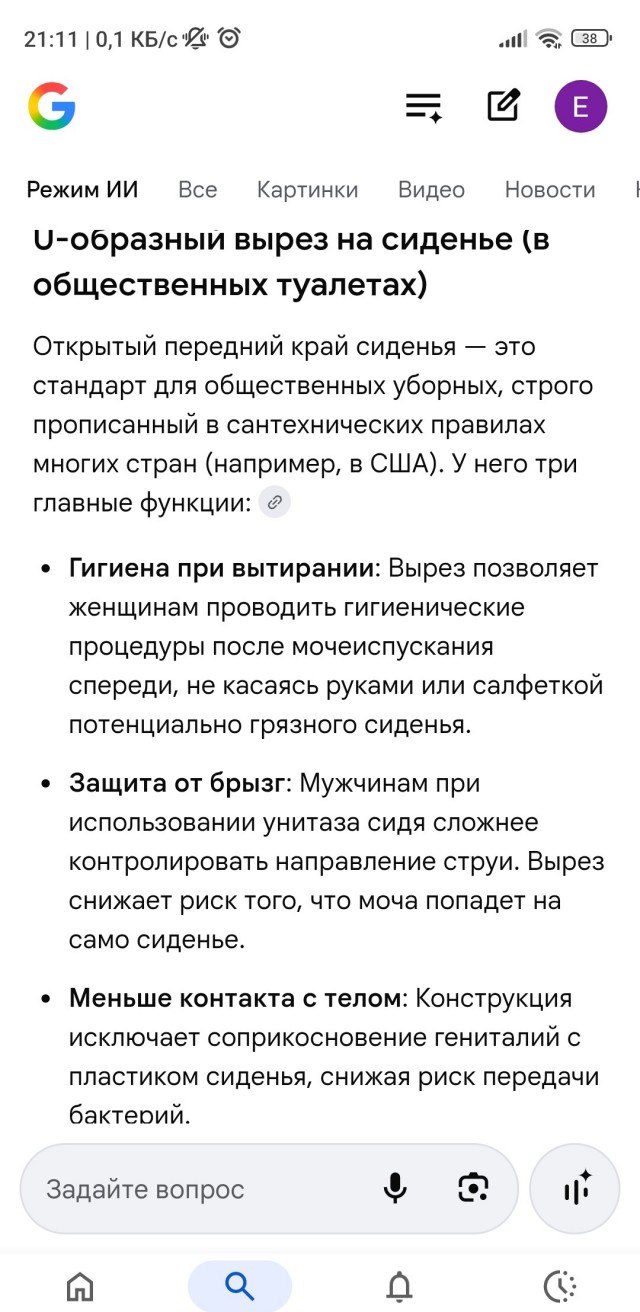 21:11 | 0,1 КБ/с

38

E

Режим ИИ Все Картинки Видео Новости

U-образный вырез на сиденье (в общественных туалетах)

Открытый передний край сиденья — это стандарт для общественных уборных, строго прописанный в сантехнических правилах многих стран (например, в США). У него три главные функции:

- **Гигиена при вытирании**: Вырез позволяет женщинам проводить гигиенические процедуры после мочеиспускания спереди, не касаясь руками или салфеткой потенциально грязного сиденья.
- **Защита от брызг**: Мужчинам при использовании унитаза сидя сложнее контролировать направление струи. Вырез снижает риск того, что моча попадет на само сиденье.
- **Меньше контакта с телом**: Конструкция исключает соприкосновение гениталий с пластиком сиденья, снижая риск передачи бактерий.

Задайте вопрос